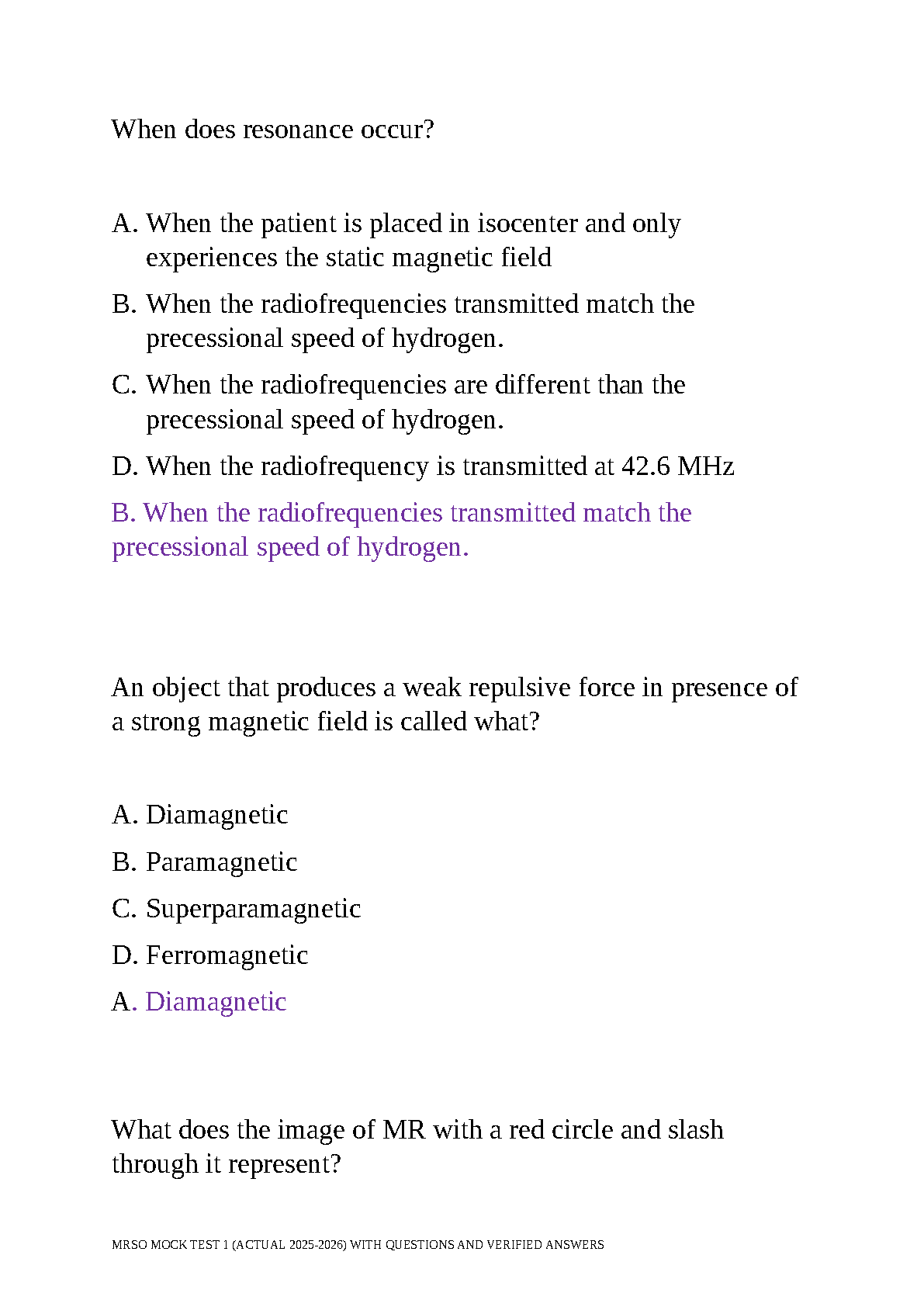 When does resonance occur?

A. When the patient is placed in isocenter and only experiences the static magnetic field

B. When the radiofrequencies transmitted match the precessional speed of hydrogen.

C. When the radiofrequencies are different than the precessional speed of hydrogen.

D. When the radiofrequency is transmitted at 42.6 MHz

B. When the radiofrequencies transmitted match the precessional speed of hydrogen.

An object that produces a weak repulsive force in presence of a strong magnetic field is called what?

A. Diamagnetic

B. Paramagnetic

C. Superparamagnetic

D. Ferromagnetic

A. Diamagnetic

What does the image of MR with a red circle and slash through it represent?

MRSO MOCK TEST 1 (ACTUAL 2025-2026) WITH QUESTIONS AND VERIFIED ANSWERS